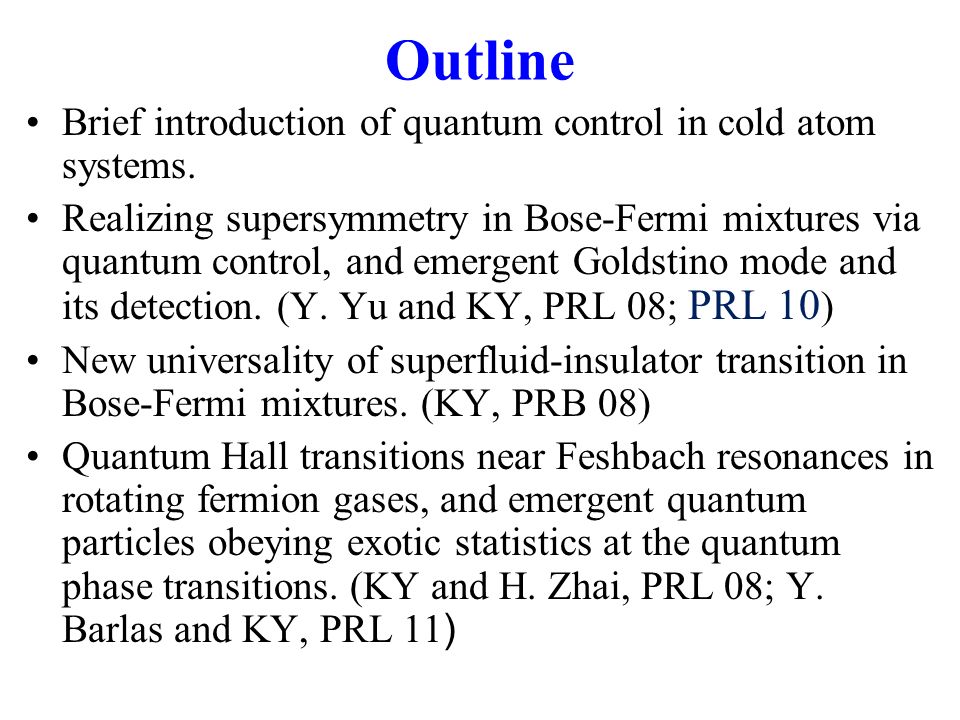 Outline

• Brief introduction of quantum control in cold atom systems.

• Realizing supersymmetry in Bose-Fermi mixtures via quantum control, and emergent Goldstino mode and its detection. (Y. Yu and KY, PRL 08; PRL 10)

• New universality of superfluid-insulator transition in Bose-Fermi mixtures. (KY, PRB 08)

• Quantum Hall transitions near Feshbach resonances in rotating fermion gases, and emergent quantum particles obeying exotic statistics at the quantum phase transitions. (KY and H. Zhai, PRL 08; Y. Barlas and KY, PRL 11)